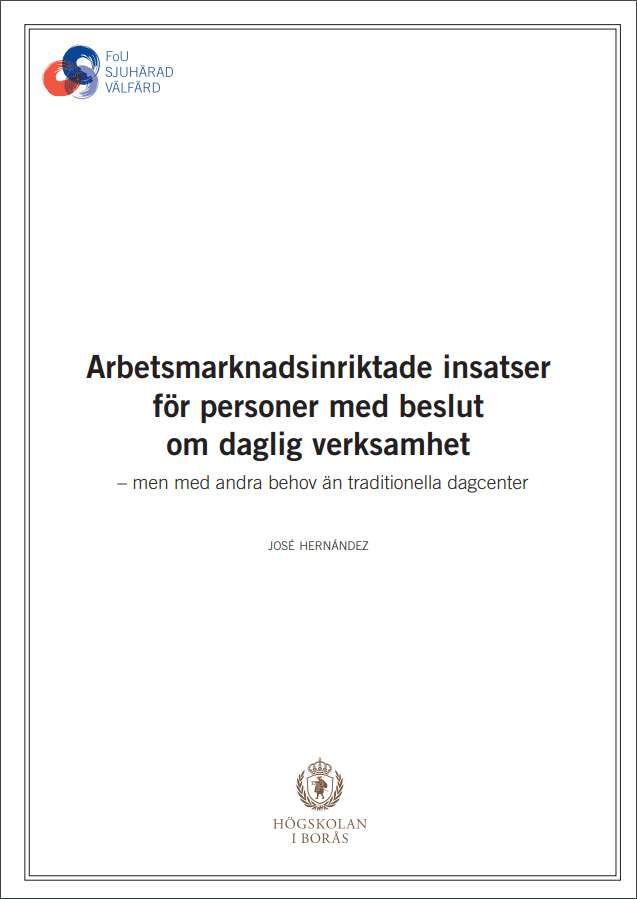 FoU
SJUHÄRAD
VÄLFÄRD

Arbetsmarknadsinriktade insatser för personer med beslut om daglig verksamhet

– men med andra behov än traditionella dagcenter

JOSÉ HERNÁNDEZ

HÖGSKOLAN
I BORÅS